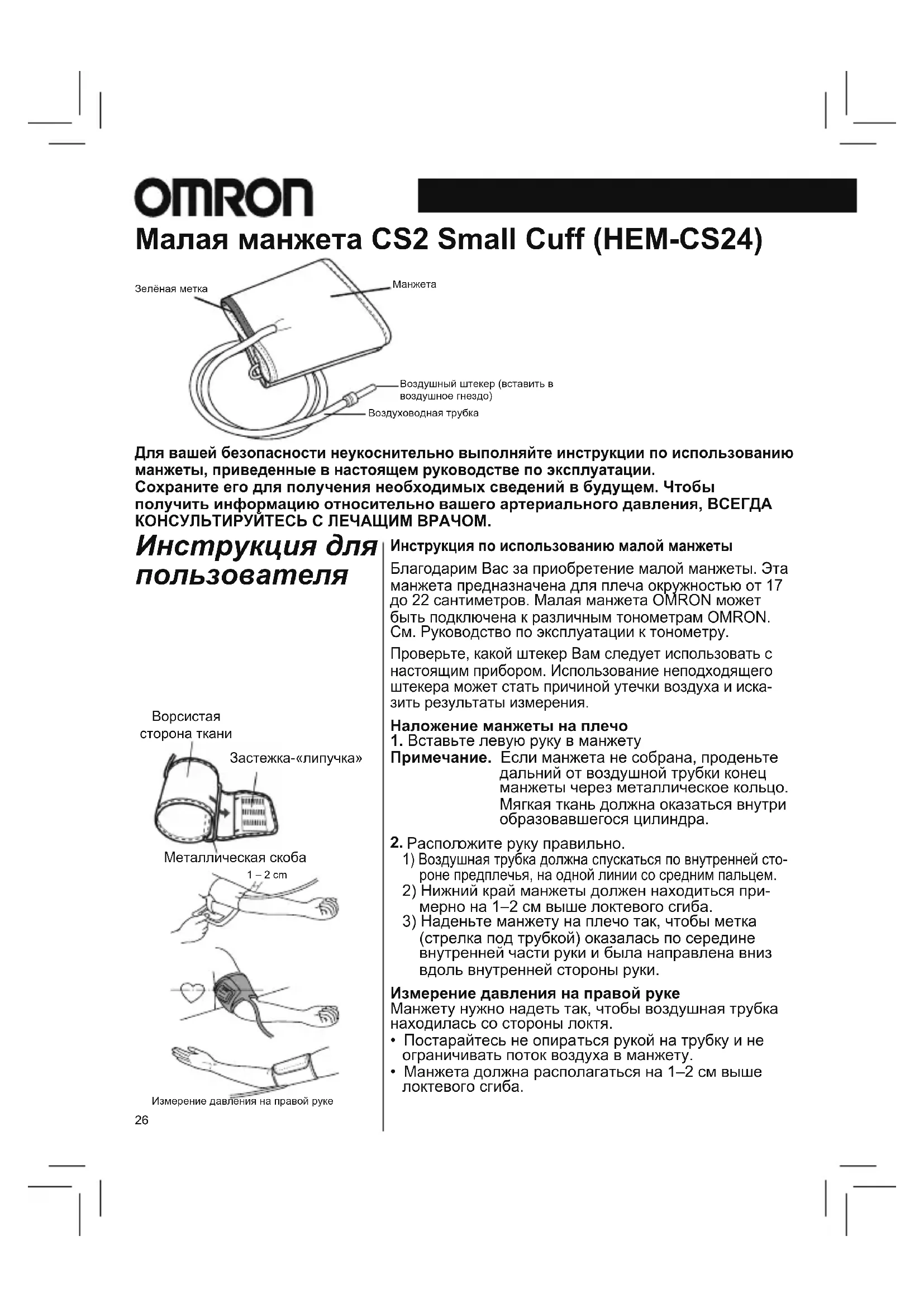 OMRON

Малая манжета CS2 Small Cuff (HEM-CS24)

Зелёная метка

Манжета

Воздушный штекер (вставить в воздушное гнездо)

Воздуховодная трубка

Для вашей безопасности неукоснительно выполняйте инструкции по использованию манжеты, приведенные в настоящем руководстве по эксплуатации.
Сохраните его для получения необходимых сведений в будущем. Чтобы получить информацию относительно вашего артериального давления, ВСЕГДА КОНСУЛЬТИРУЙТЕСЬ С ЛЕЧАЩИМ ВРАЧОМ.

Инструкция для пользователя

Ворсистая сторона ткани

Застежка-«липучка»

Металлическая скоба

1 – 2 cm

Измерение давления на правой руке

26

Инструкция по использованию малой манжеты

Благодарим Вас за приобретение малой манжеты. Эта манжета предназначена для плеча окружностью от 17 до 22 сантиметров. Малая манжета OMRON может быть подключена к различным тонометрам OMRON. См. Руководство по эксплуатации к тонометру.

Проверьте, какой штекер Вам следует использовать с настоящим прибором. Использование неподходящего штекера может стать причиной утечки воздуха и исказить результаты измерения.

Наложение манжеты на плечо
1. Вставьте левую руку в манжету
Примечание. Если манжета не собрана, проденьте дальний от воздушной трубки конец манжеты через металлическое кольцо. Мягкая ткань должна оказаться внутри образовавшегося цилиндра.

2. Расположите руку правильно.
1) Воздушная трубка должна спускаться по внутренней стороне предплечья, на одной линии со средним пальцем.
2) Нижний край манжеты должен находиться примерно на 1–2 см выше локтевого сгиба.
3) Наденьте манжету на плечо так, чтобы метка (стрелка под трубкой) оказалась по середине внутренней части руки и была направлена вниз вдоль внутренней стороны руки.

Измерение давления на правой руке
Манжету нужно надеть так, чтобы воздушная трубка находилась со стороны локтя.
• Постарайтесь не опираться рукой на трубку и не ограничивать поток воздуха в манжету.
• Манжета должна располагаться на 1–2 см выше локтевого сгиба.